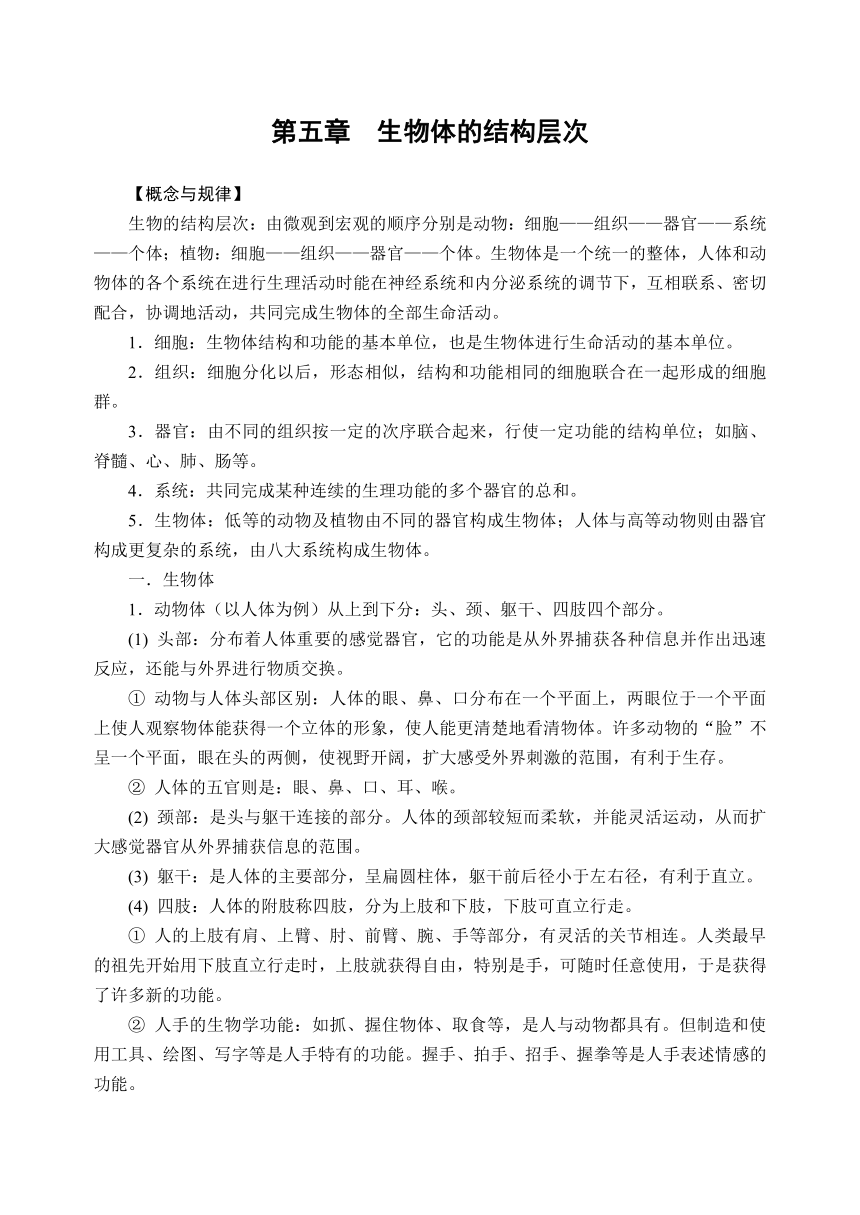 第五章　生物体的结构层次

【概念与规律】

生物的结构层次：由微观到宏观的顺序分别是动物：细胞——组织——器官——系统——个体；植物：细胞——组织——器官——个体。生物体是一个统一的整体，人体和动物体的各个系统在进行生理活动时能在神经系统和内分泌系统的调节下，互相联系、密切配合，协调地活动，共同完成生物体的全部生命活动。

1．细胞：生物体结构和功能的基本单位，也是生物体进行生命活动的基本单位。

2．组织：细胞分化以后，形态相似，结构和功能相同的细胞联合在一起形成的细胞群。

3．器官：由不同的组织按一定的次序联合起来，行使一定功能的结构单位；如脑、脊髓、心、肺、肠等。

4．系统：共同完成某种连续的生理功能的多个器官的总和。

5．生物体：低等的动物及植物由不同的器官构成生物体；人体与高等动物则由器官构成更复杂的系统，由八大系统构成生物体。

一．生物体

1．动物体（以人体为例）从上到下分：头、颈、躯干、四肢四个部分。

(1) 头部：分布着人体重要的感觉器官，它的功能是从外界捕获各种信息并作出迅速反应，还能与外界进行物质交换。

① 动物与人体头部区别：人体的眼、鼻、口分布在一个平面上，两眼位于一个平面上使人观察物体能获得一个立体的形象，使人能更清楚地看清物体。许多动物的“脸”不呈一个平面，眼在头的两侧，使视野开阔，扩大感受外界刺激的范围，有利于生存。

② 人体的五官则是：眼、鼻、口、耳、喉。

(2) 颈部：是头与躯干连接的部分。人体的颈部较短而柔软，并能灵活运动，从而扩大感觉器官从外界捕获信息的范围。

(3) 躯干：是人体的主要部分，呈扁圆柱体，躯干前后径小于左右径，有利于直立。

(4) 四肢：人体的附肢称四肢，分为上肢和下肢，下肢可直立行走。

① 人的上肢有肩、上臂、肘、前臂、腕、手等部分，有灵活的关节相连。人类最早的祖先开始用下肢直立行走时，上肢就获得自由，特别是手，可随时任意使用，于是获得了许多新的功能。

② 人手的生物学功能：如抓、握住物体、取食等，是人与动物都具有。但制造和使用工具、绘图、写字等是人手特有的功能。握手、拍手、招手、握拳等是人手表述情感的功能。